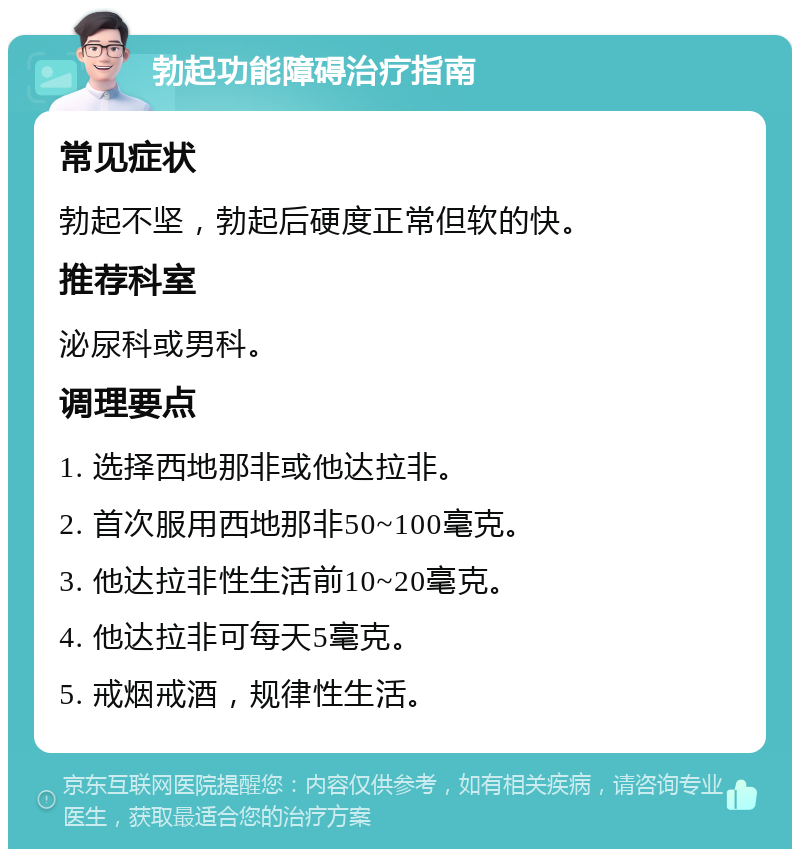 勃起功能障碍治疗指南

常见症状

勃起不坚，勃起后硬度正常但软的快。

推荐科室

泌尿科或男科。

调理要点

1. 选择西地那非或他达拉非。

2. 首次服用西地那非50~100毫克。

3. 他达拉非性生活前10~20毫克。

4. 他达拉非可每天5毫克。

5. 戒烟戒酒，规律性生活。

京东互联网医院提醒您：内容仅供参考，如有相关疾病，请咨询专业医生，获取最适合您的治疗方案